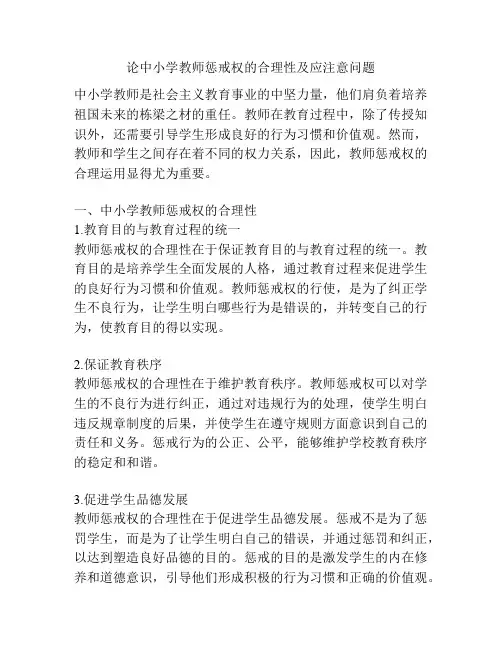 论中小学教师惩戒权的合理性及应注意问题

中小学教师是社会主义教育事业的中坚力量，他们肩负着培养祖国未来的栋梁之材的重任。教师在教育过程中，除了传授知识外，还需要引导学生形成良好的行为习惯和价值观。然而，教师和学生之间存在着不同的权力关系，因此，教师惩戒权的合理运用显得尤为重要。

一、中小学教师惩戒权的合理性
1.教育目的与教育过程的统一
教师惩戒权的合理性在于保证教育目的与教育过程的统一。教育目的是培养学生全面发展的人格，通过教育过程来促进学生的良好行为习惯和价值观。教师惩戒权的行使，是为了纠正学生不良行为，让学生明白哪些行为是错误的，并转变自己的行为，使教育目的得以实现。

2.保证教育秩序
教师惩戒权的合理性在于维护教育秩序。教师惩戒权可以对学生的不良行为进行纠正，通过对违规行为的处理，使学生明白违反规章制度的后果，并使学生在遵守规则方面意识到自己的责任和义务。惩戒行为的公正、公平，能够维护学校教育秩序的稳定和和谐。

3.促进学生品德发展
教师惩戒权的合理性在于促进学生品德发展。惩戒不是为了惩罚学生，而是为了让学生明白自己的错误，并通过惩罚和纠正，以达到塑造良好品德的目的。惩戒的目的是激发学生的内在修养和道德意识，引导他们形成积极的行为习惯和正确的价值观。